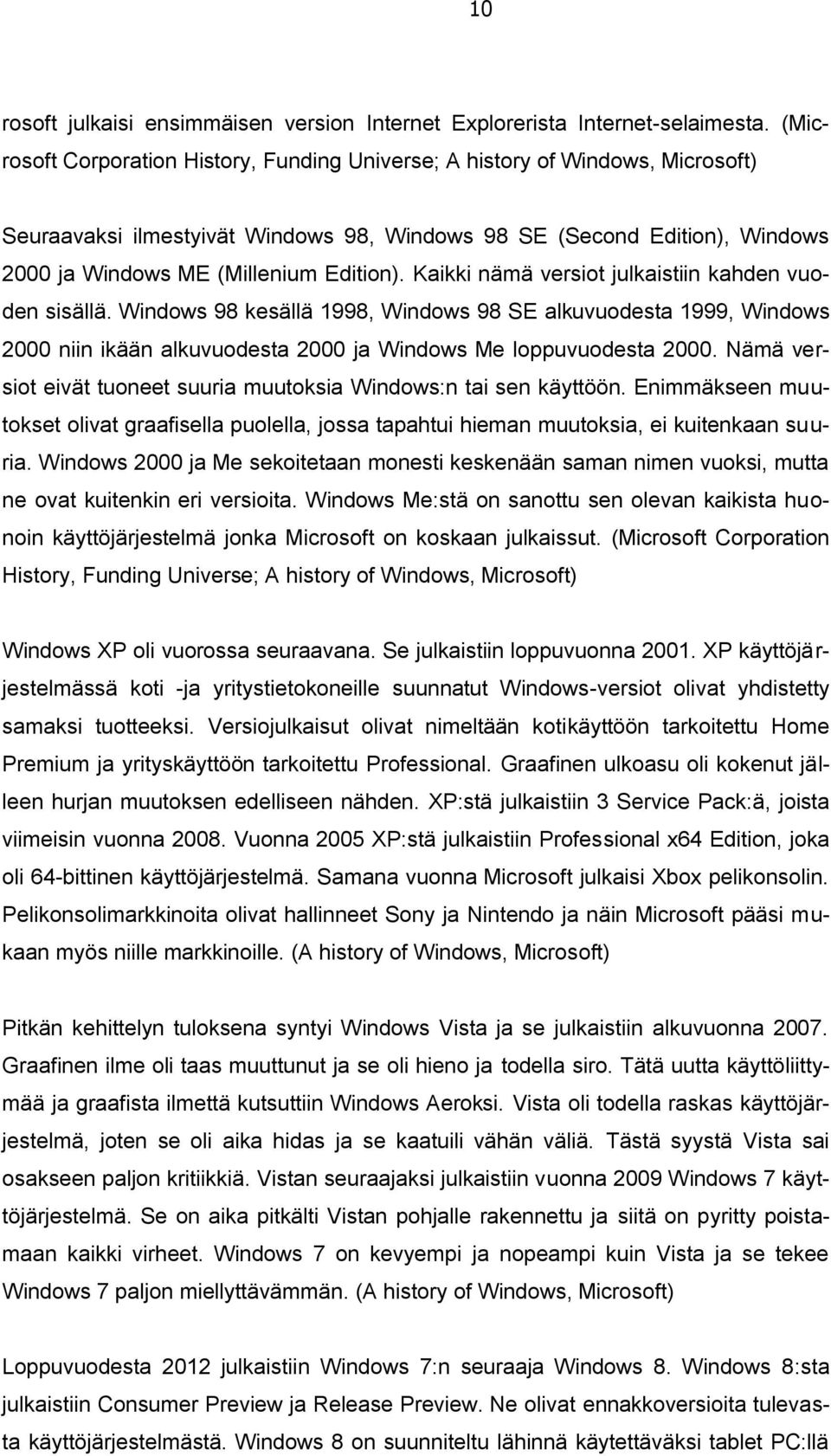 10

rosoft julkaisi ensimmäisen version Internet Explorerista Internet-selaimesta. (Microsoft Corporation History, Funding Universe; A history of Windows, Microsoft)

Seuraavaksi ilmestyivät Windows 98, Windows 98 SE (Second Edition), Windows 2000 ja Windows ME (Millenium Edition). Kaikki nämä versiot julkaistiin kahden vuoden sisällä. Windows 98 kesällä 1998, Windows 98 SE alkuvuodesta 1999, Windows 2000 niin ikään alkuvuodesta 2000 ja Windows Me loppuvuodesta 2000. Nämä versiot eivät tuoneet suuria muutoksia Windows:n tai sen käyttöön. Enimmäkseen muutokset olivat graafisella puolella, jossa tapahtui hieman muutoksia, ei kuitenkaan suuria. Windows 2000 ja Me sekoitetaan monesti keskenään saman nimen vuoksi, mutta ne ovat kuitenkin eri versioita. Windows Me:stä on sanottu sen olevan kaikista huonoin käyttöjärjestelmä jonka Microsoft on koskaan julkaissut. (Microsoft Corporation History, Funding Universe; A history of Windows, Microsoft)

Windows XP oli vuorossa seuraavana. Se julkaistiin loppuvuonna 2001. XP käyttöjärjestelmässä koti -ja yritystietokoneille suunnatut Windows-versiot olivat yhdistetty samaksi tuotteeksi. Versiojulkaisut olivat nimeltään kotikäyttöön tarkoitettu Home Premium ja yrityskäyttöön tarkoitettu Professional. Graafinen ulkoasu oli kokenut jälleen hurjan muutoksen edelliseen nähden. XP:stä julkaistiin 3 Service Pack:ä, joista viimeisin vuonna 2008. Vuonna 2005 XP:stä julkaistiin Professional x64 Edition, joka oli 64-bittinen käyttöjärjestelmä. Samana vuonna Microsoft julkaisi Xbox pelikonsolin. Pelikonsolimarkkinoita olivat hallinneet Sony ja Nintendo ja näin Microsoft pääsi mukaan myös niille markkinoille. (A history of Windows, Microsoft)

Pitkän kehittelyn tuloksena syntyi Windows Vista ja se julkaistiin alkuvuonna 2007. Graafinen ilme oli taas muuttunut ja se oli hieno ja todella siro. Tätä uutta käyttöliittymää ja graafista ilmettä kutsuttiin Windows Aeroksi. Vista oli todella raskas käyttöjärjestelmä, joten se oli aika hidas ja se kaatuili vähän väliä. Tästä syystä Vista sai osakseen paljon kritiikkiä. Vistan seuraajaksi julkaistiin vuonna 2009 Windows 7 käyttöjärjestelmä. Se on aika pitkälti Vistan pohjalle rakennettu ja siitä on pyritty poistamaan kaikki virheet. Windows 7 on kevyempi ja nopeampi kuin Vista ja se tekee Windows 7 paljon miellyttävämmän. (A history of Windows, Microsoft)

Loppuvuodesta 2012 julkaistiin Windows 7:n seuraaja Windows 8. Windows 8:sta julkaistiin Consumer Preview ja Release Preview. Ne olivat ennakkoversioita tulevasta käyttöjärjestelmästä. Windows 8 on suunniteltu lähinnä käytettäväksi tablet PC:llä